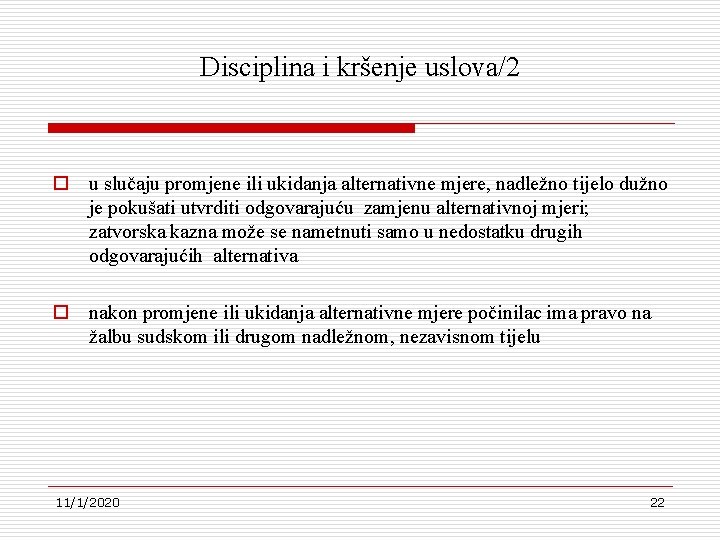 Disciplina i kršenje uslova/2

u slučaju promjene ili ukidanja alternativne mjere, nadležno tijelo dužno je pokušati utvrditi odgovarajuću zamjenu alternativnoj mjeri; zatvorska kazna može se nametnuti samo u nedostatku drugih odgovarajućih alternativa

nakon promjene ili ukidanja alternativne mjere počinilac ima pravo na žalbu sudskom ili drugom nadležnom, nezavisnom tijelu

11/1/2020

22